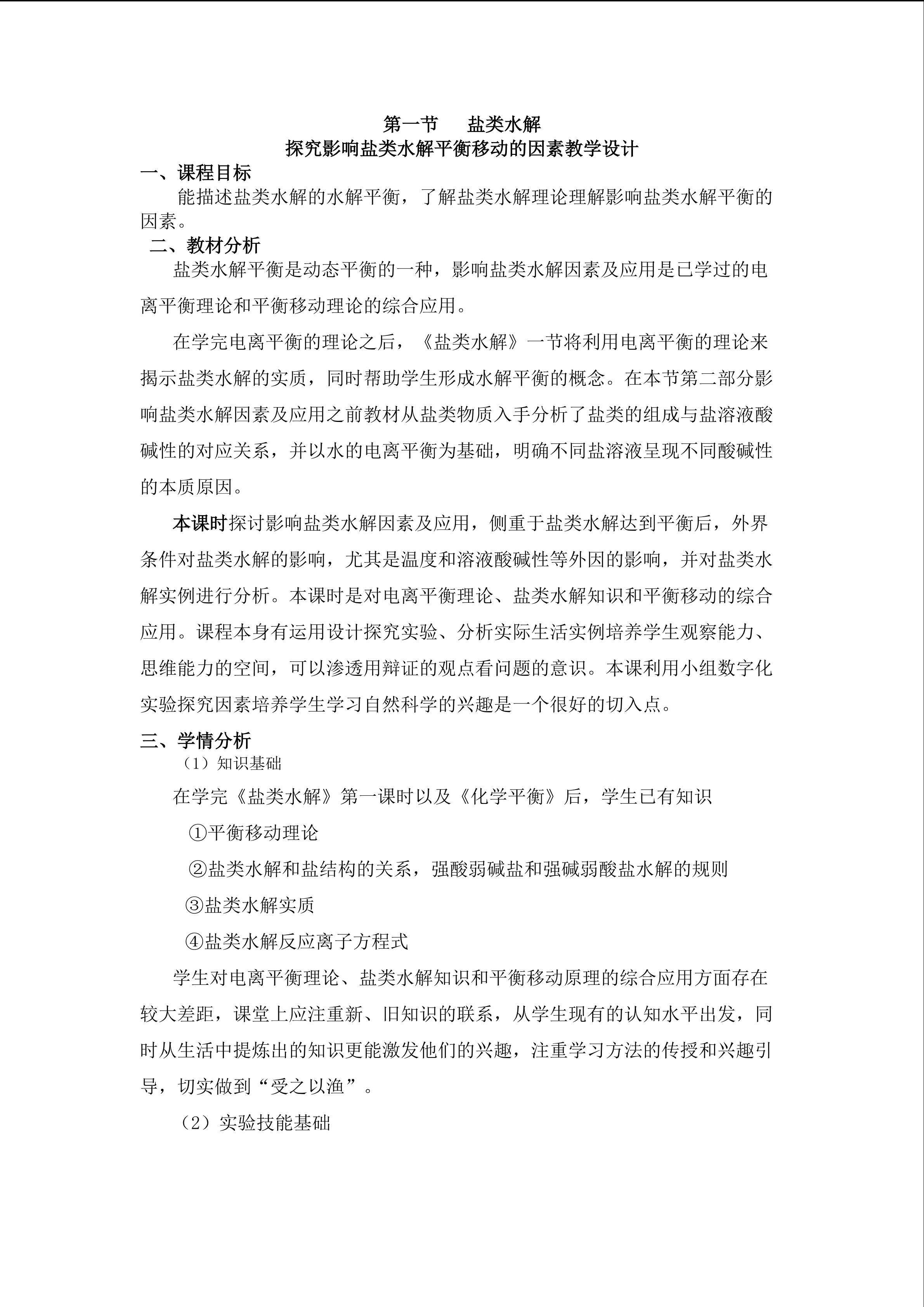 第一节　盐类水解
探究影响盐类水解平衡移动的因素教学设计

一、课程目标

能描述盐类水解的水解平衡，了解盐类水解理论理解影响盐类水解平衡的因素。

二、教材分析

盐类水解平衡是动态平衡的一种，影响盐类水解因素及应用是已学过的电离平衡理论和平衡移动理论的综合应用。

在学完电离平衡的理论之后，《盐类水解》一节将利用电离平衡的理论来揭示盐类水解的实质，同时帮助学生形成水解平衡的概念。在本节第二部分影响盐类水解因素及应用之前教材从盐类物质入手分析了盐类的组成与盐溶液酸碱性的对应关系，并以水的电离平衡为基础，明确不同盐溶液呈现不同酸碱性的本质原因。

本课时探讨影响盐类水解因素及应用，侧重于盐类水解达到平衡后，外界条件对盐类水解的影响，尤其是温度和溶液酸碱性等外因的影响，并对盐类水解实例进行分析。本课时是对电离平衡理论、盐类水解知识和平衡移动的综合应用。课程本身有运用设计探究实验、分析实际生活实例培养学生观察能力、思维能力的空间，可以渗透用辩证的观点看问题的意识。本课利用小组数字化实验探究因素培养学生学习自然科学的兴趣是一个很好的切入点。

三、学情分析

（1）知识基础

在学完《盐类水解》第一课时以及《化学平衡》后，学生已有知识

①平衡移动理论

②盐类水解和盐结构的关系，强酸弱碱盐和强碱弱酸盐水解的规则

③盐类水解实质

④盐类水解反应离子方程式

学生对电离平衡理论、盐类水解知识和平衡移动原理的综合应用方面存在较大差距，课堂上应注重新、旧知识的联系，从学生现有的认知水平出发，同时从生活中提炼出的知识更能激发他们的兴趣，注重学习方法的传授和兴趣引导，切实做到“受之以渔”。

（2）实验技能基础